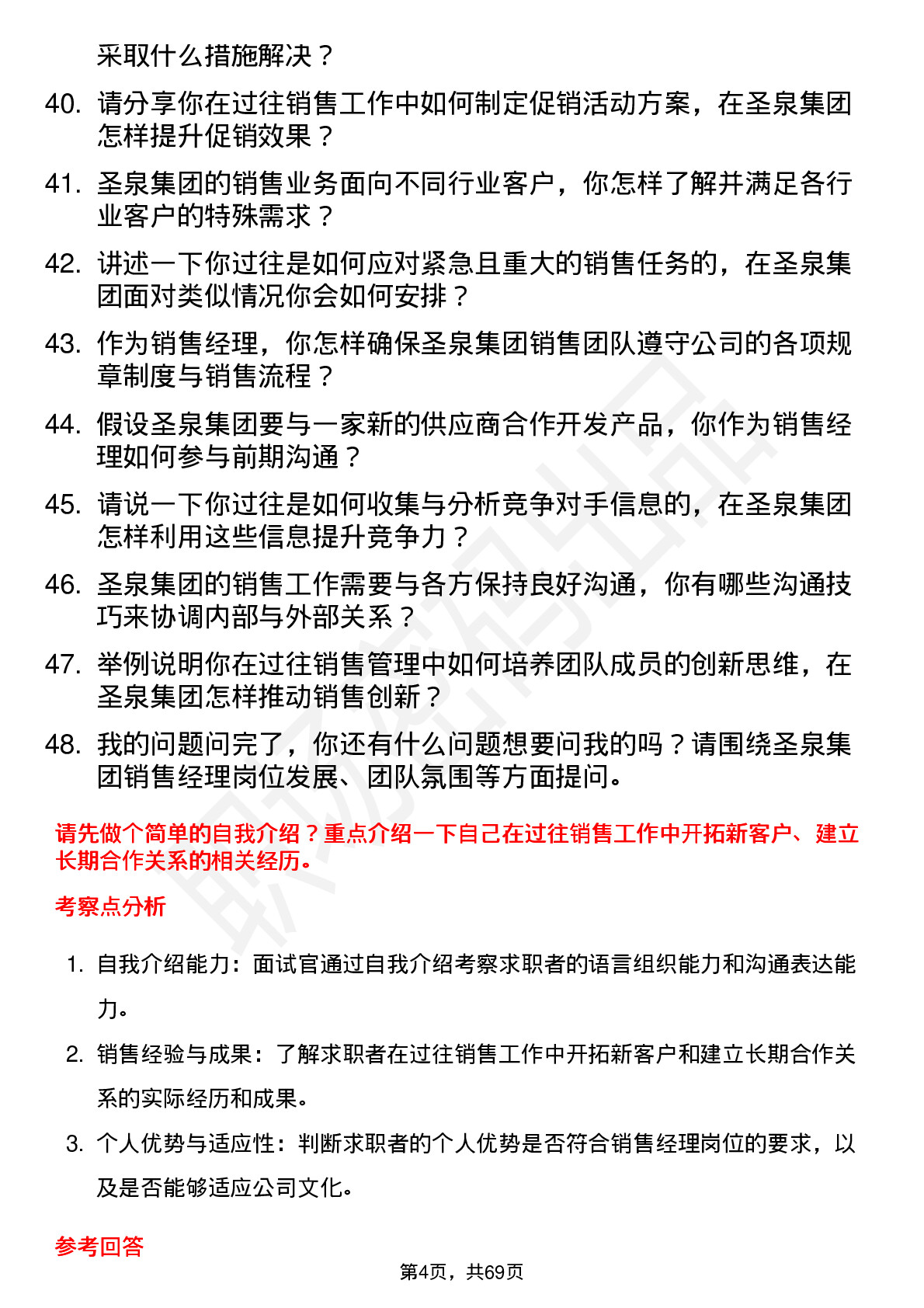 采取什么措施解决？

40. 请分享你在过往销售工作中如何制定促销活动方案，在圣泉集团怎样提升促销效果？

41. 圣泉集团的销售业务面向不同行业客户，你怎样了解并满足各行业客户的特殊需求？

42. 讲述一下你过往是如何应对紧急且重大的销售任务的，在圣泉集团面对类似情况你会如何安排？

43. 作为销售经理，你怎样确保圣泉集团销售团队遵守公司的各项规章制度与销售流程？

44. 假设圣泉集团要与一家新的供应商合作开发产品，你作为销售经理如何参与前期沟通？

45. 请说一下你过往是如何收集与分析竞争对手信息的，在圣泉集团怎样利用这些信息提升竞争力？

46. 圣泉集团的销售工作需要与各方保持良好沟通，你有哪些沟通技巧来协调内部与外部关系？

47. 举例说明你在过往销售管理中如何培养团队成员的创新思维，在圣泉集团怎样推动销售创新？

48. 我的问题问完了，你还有什么问题想要问我的吗？请围绕圣泉集团销售经理岗位发展、团队氛围等方面提问。

请先做个简单的自我介绍？重点介绍一下自己在过往销售工作中开拓新客户、建立长期合作关系的相关经历。

考察点分析

1. 自我介绍能力：面试官通过自我介绍考察求职者的语言组织能力和沟通表达能力。

2. 销售经验与成果：了解求职者在过往销售工作中开拓新客户和建立长期合作关系的实际经历和成果。

3. 个人优势与适应性：判断求职者的个人优势是否符合销售经理岗位的要求，以及是否能够适应公司文化。

参考回答

第4页，共69页